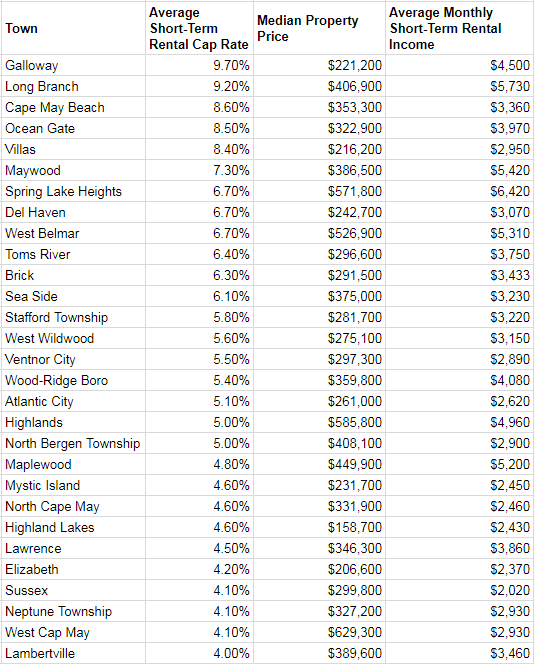 | Town | Average Short-Term Rental Cap Rate | Median Property Price | Average Monthly Short-Term Rental Income |
|---|---|---|---|
| Galloway | 9.70% | \$221,200 | \$4,500 |
| Long Branch | 9.20% | \$406,900 | \$5,730 |
| Cape May Beach | 8.60% | \$353,300 | \$3,360 |
| Ocean Gate | 8.50% | \$322,900 | \$3,970 |
| Villas | 8.40% | \$216,200 | \$2,950 |
| Maywood | 7.30% | \$386,500 | \$5,420 |
| Spring Lake Heights | 6.70% | \$571,800 | \$6,420 |
| Del Haven | 6.70% | \$242,700 | \$3,070 |
| West Belmar | 6.70% | \$526,900 | \$5,310 |
| Toms River | 6.40% | \$296,600 | \$3,750 |
| Brick | 6.30% | \$291,500 | \$3,433 |
| Sea Side | 6.10% | \$375,000 | \$3,230 |
| Stafford Township | 5.80% | \$281,700 | \$3,220 |
| West Wildwood | 5.60% | \$275,100 | \$3,150 |
| Ventnor City | 5.50% | \$297,300 | \$2,890 |
| Wood-Ridge Boro | 5.40% | \$359,800 | \$4,080 |
| Atlantic City | 5.10% | \$261,000 | \$2,620 |
| Highlands | 5.00% | \$585,800 | \$4,960 |
| North Bergen Township | 5.00% | \$408,100 | \$2,900 |
| Maplewood | 4.80% | \$449,900 | \$5,200 |
| Mystic Island | 4.60% | \$231,700 | \$2,450 |
| North Cape May | 4.60% | \$331,900 | \$2,460 |
| Highland Lakes | 4.60% | \$158,700 | \$2,430 |
| Lawrence | 4.50% | \$346,300 | \$3,860 |
| Elizabeth | 4.20% | \$206,600 | \$2,370 |
| Sussex | 4.10% | \$299,800 | \$2,020 |
| Neptune Township | 4.10% | \$327,200 | \$2,930 |
| West Cap May | 4.10% | \$629,300 | \$2,930 |
| Lambertville | 4.00% | \$389,600 | \$3,460 |